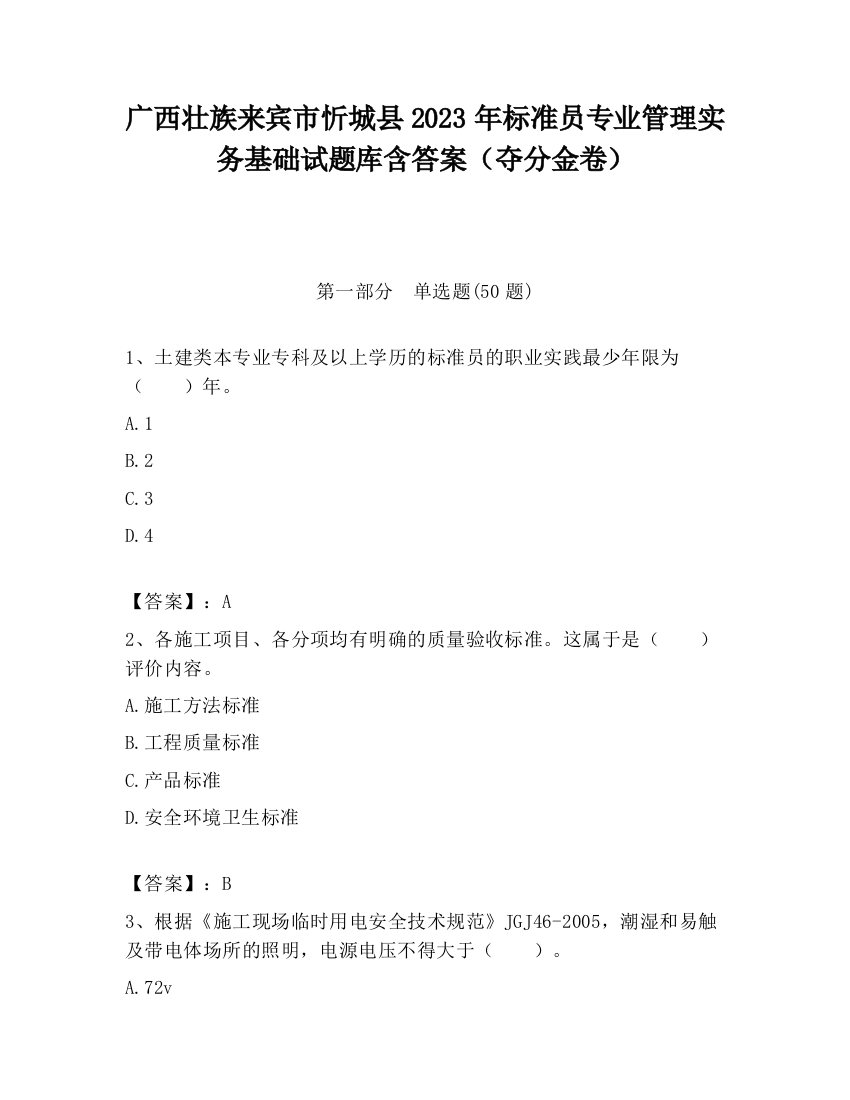 广西壮族来宾市忻城县2023年标准员专业管理实务基础试题库含答案（夺分金卷）

第一部分　单选题(50题)

1、土建类本专业专科及以上学历的标准员的职业实践最少年限为（　　）年。

A.1

B.2

C.3

D.4

【答案】：A

2、各施工项目、各分项均有明确的质量验收标准。这属于是（　　）评价内容。

A.施工方法标准

B.工程质量标准

C.产品标准

D.安全环境卫生标准

【答案】：B

3、根据《施工现场临时用电安全技术规范》JGJ46-2005，潮湿和易触及带电体场所的照明，电源电压不得大于（　　）。

A.72v